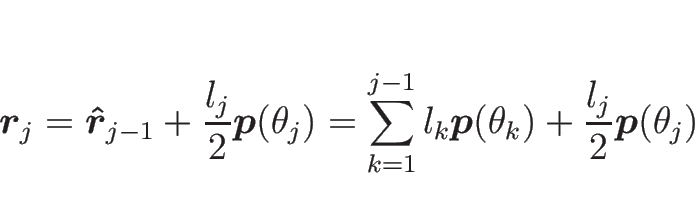 $\boldsymbol{r}_j = \hat{\boldsymbol{r}}_{j-1} + \frac{l_j}{2}\boldsymbol{p}(\theta_j) = \sum_{k=1}^{j-1} l_k \boldsymbol{p}(\theta_k) + \frac{l_j}{2}\boldsymbol{p}(\theta_j)$